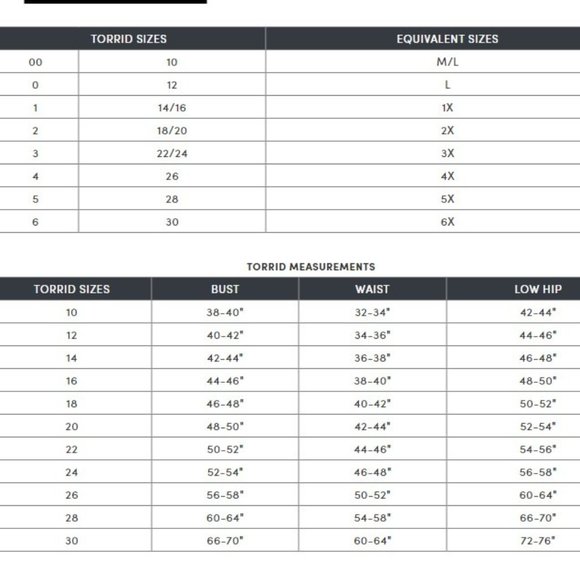 | TORRID SIZES | | EQUIVALENT SIZES |
|---|---|---|
| 00 | 10 | M/L |
| 0 | 12 | L |
| 1 | 14/16 | 1X |
| 2 | 18/20 | 2X |
| 3 | 22/24 | 3X |
| 4 | 26 | 4X |
| 5 | 28 | 5X |
| 6 | 30 | 6X |

TORRID MEASUREMENTS

| TORRID SIZES | BUST | WAIST | LOW HIP |
|---|---|---|---|
| 10 | 38-40" | 32-34" | 42-44" |
| 12 | 40-42" | 34-36" | 44-46" |
| 14 | 42-44" | 36-38" | 46-48" |
| 16 | 44-46" | 38-40" | 48-50" |
| 18 | 46-48" | 40-42" | 50-52" |
| 20 | 48-50" | 42-44" | 52-54" |
| 22 | 50-52" | 44-46" | 54-56" |
| 24 | 52-54" | 46-48" | 56-58" |
| 26 | 56-58" | 50-52" | 60-64" |
| 28 | 60-64" | 54-58" | 66-70" |
| 30 | 66-70" | 60-64" | 72-76" |